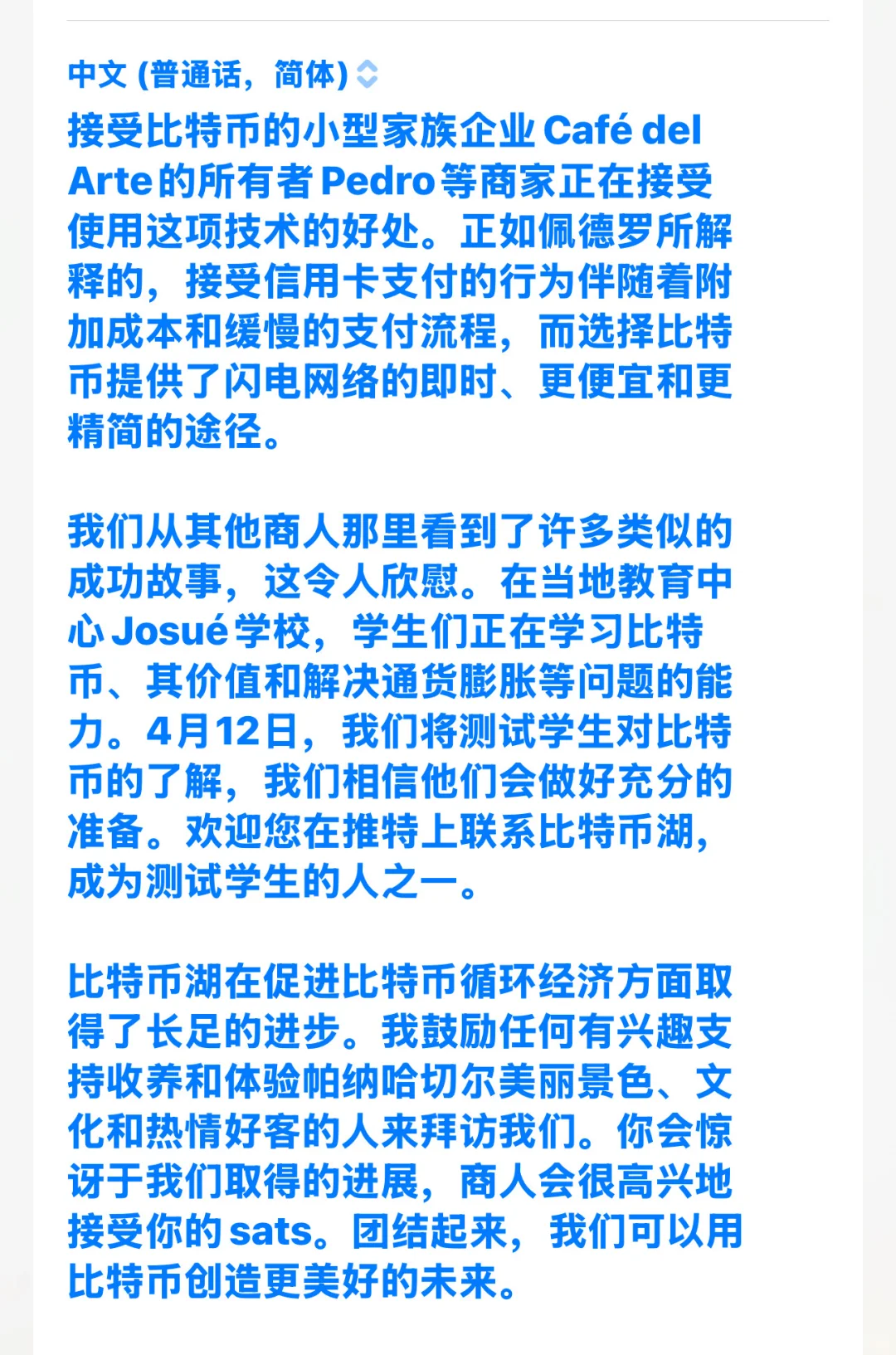 中文 (普通话，简体)

接受比特币的小型家族企业 Café del Arte 的所有者 Pedro 等商家正在接受使用这项技术的好处。正如佩德罗所解释的，接受信用卡支付的行为伴随着附加成本和缓慢的支付流程，而选择比特币提供了闪电网络的即时、更便宜和更精简的途径。

我们从其他商人那里看到了许多类似的成功故事，这令人欣慰。在当地教育中心 Josué 学校，学生们正在学习比特币、其价值和解决通货膨胀等问题的能力。4月12日，我们将测试学生对比特币的了解，我们相信他们会做好充分的准备。欢迎您在推特上联系比特币湖，成为测试学生的人之一。

比特币湖在促进比特币循环经济方面取得了长足的进步。我鼓励任何有兴趣支持收养和体验帕纳哈切尔美丽景色、文化和热情好客的人来拜访我们。你会惊讶于我们取得的进展，商人会很高兴地接受你的 sats。团结起来，我们可以用比特币创造更美好的未来。